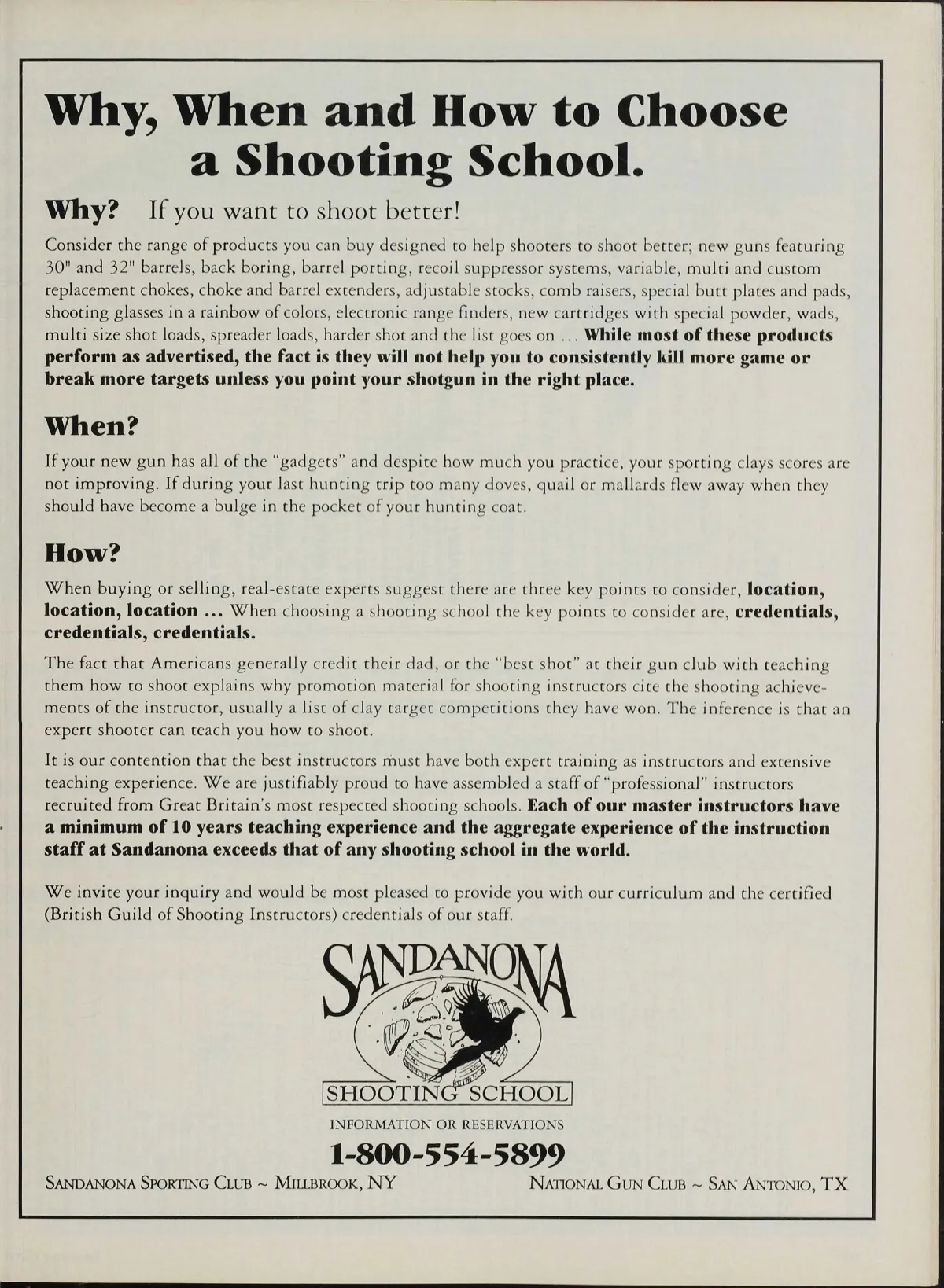 Why, When and How to Choose a Shooting School.

Why? If you want to shoot better!

Consider the range of products you can buy designed to help shooters to shoot better; new guns featuring 30" and 32" barrels, back boring, barrel porting, recoil suppressor systems, variable, multi and custom replacement chokes, choke and barrel extenders, adjustable stocks, comb raisers, special butt plates and pads, shooting glasses in a rainbow of colors, electronic range finders, new cartridges with special powder, wads, multi size shot loads, spreader loads, harder shot and the list goes on ... While most of these products perform as advertised, the fact is they will not help you to consistently kill more game or break more targets unless you point your shotgun in the right place.

When?

If your new gun has all of the "gadgets" and despite how much you practice, your sporting clays scores are not improving. If during your last hunting trip too many doves, quail or mallards flew away when they should have become a bulge in the pocket of your hunting coat.

How?

When buying or selling, real-estate experts suggest there are three key points to consider, location, location, location ... When choosing a shooting school the key points to consider are, credentials, credentials, credentials.

The fact that Americans generally credit their dad, or the "best shot" at their gun club with teaching them how to shoot explains why promotion material for shooting instructors cite the shooting achievements of the instructor, usually a list of clay target competitions they have won. The inference is that an expert shooter can teach you how to shoot.

It is our contention that the best instructors must have both expert training as instructors and extensive teaching experience. We are justifiably proud to have assembled a staff of "professional" instructors recruited from Great Britain's most respected shooting schools. Each of our master instructors have a minimum of 10 years teaching experience and the aggregate experience of the instruction staff at Sandanona exceeds that of any shooting school in the world.

We invite your inquiry and would be most pleased to provide you with our curriculum and the certified (British Guild of Shooting Instructors) credentials of our staff.

SANDANONA
SHOOTING SCHOOL

INFORMATION OR RESERVATIONS
1-800-554-5899

SANDANONA SPORTING CLUB ~ MILLBROOK, NY
NATIONAL GUN CLUB ~ SAN ANTONIO, TX